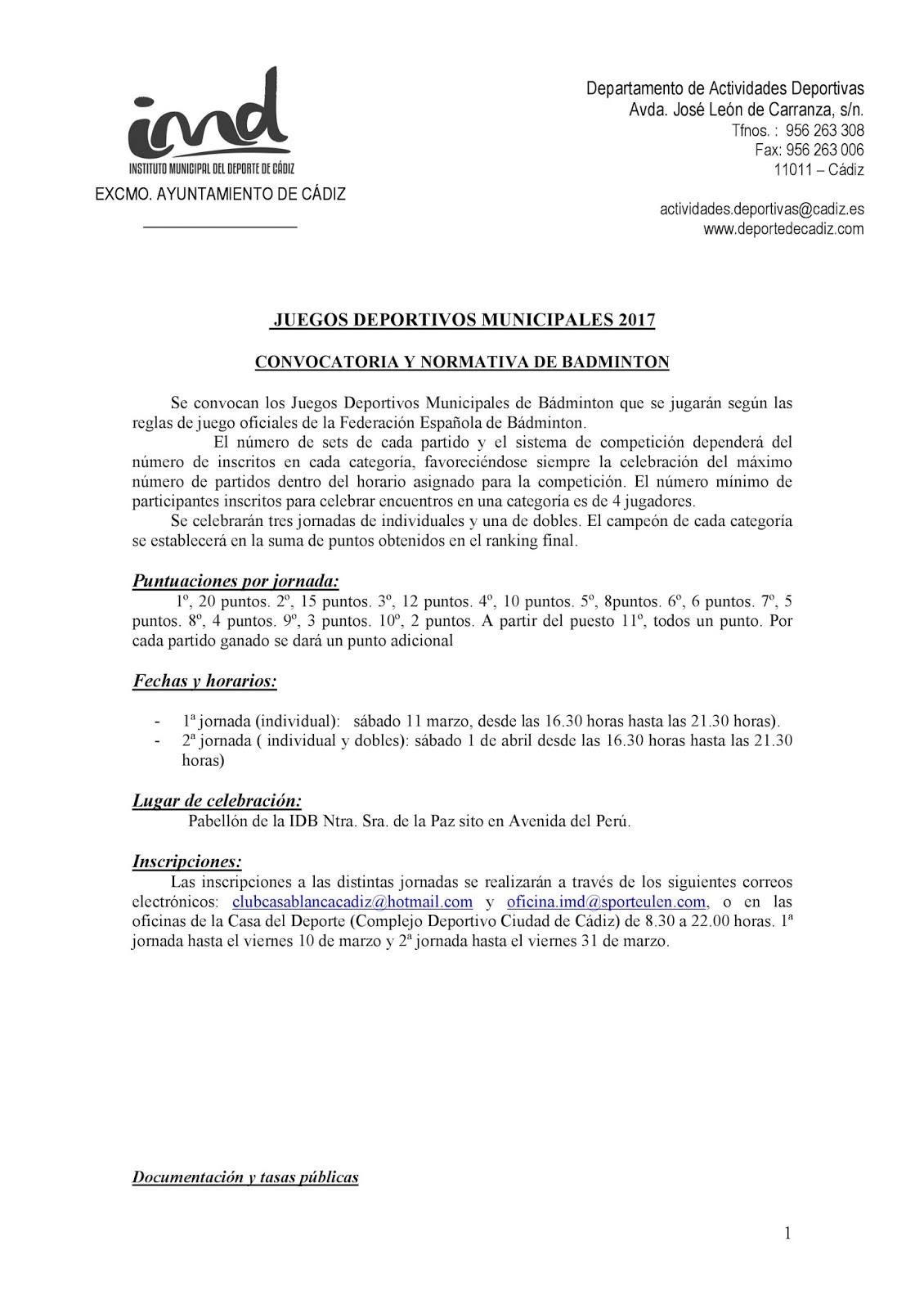 imd
INSTITUTO MUNICIPAL DEL DEPORTE DE CÁDIZ

EXCMO. AYUNTAMIENTO DE CÁDIZ

Departamento de Actividades Deportivas
Avda. José León de Carranza, s/n.
Tfnos. : 956 263 308
Fax: 956 263 006
11011 – Cádiz

actividades.deportivas@cadiz.es
www.deportedecadiz.com

JUEGOS DEPORTIVOS MUNICIPALES 2017

CONVOCATORIA Y NORMATIVA DE BADMINTON

Se convocan los Juegos Deportivos Municipales de Bádminton que se jugarán según las reglas de juego oficiales de la Federación Española de Bádminton.

El número de sets de cada partido y el sistema de competición dependerá del número de inscritos en cada categoría, favoreciéndose siempre la celebración del máximo número de partidos dentro del horario asignado para la competición. El número mínimo de participantes inscritos para celebrar encuentros en una categoría es de 4 jugadores.

Se celebrarán tres jornadas de individuales y una de dobles. El campeón de cada categoría se establecerá en la suma de puntos obtenidos en el ranking final.

Puntuaciones por jornada:
1º, 20 puntos. 2º, 15 puntos. 3º, 12 puntos. 4º, 10 puntos. 5º, 8puntos. 6º, 6 puntos. 7º, 5 puntos. 8º, 4 puntos. 9º, 3 puntos. 10º, 2 puntos. A partir del puesto 11º, todos un punto. Por cada partido ganado se dará un punto adicional

Fechas y horarios:

- 1ª jornada (individual): sábado 11 marzo, desde las 16.30 horas hasta las 21.30 horas).
- 2ª jornada ( individual y dobles): sábado 1 de abril desde las 16.30 horas hasta las 21.30 horas)

Lugar de celebración:
Pabellón de la IDB Ntra. Sra. de la Paz sito en Avenida del Perú.

Inscripciones:
Las inscripciones a las distintas jornadas se realizarán a través de los siguientes correos electrónicos: clubcasablancacadiz@hotmail.com y oficina.imd@sporteulen.com, o en las oficinas de la Casa del Deporte (Complejo Deportivo Ciudad de Cádiz) de 8.30 a 22.00 horas. 1ª jornada hasta el viernes 10 de marzo y 2ª jornada hasta el viernes 31 de marzo.

Documentación y tasas públicas

1